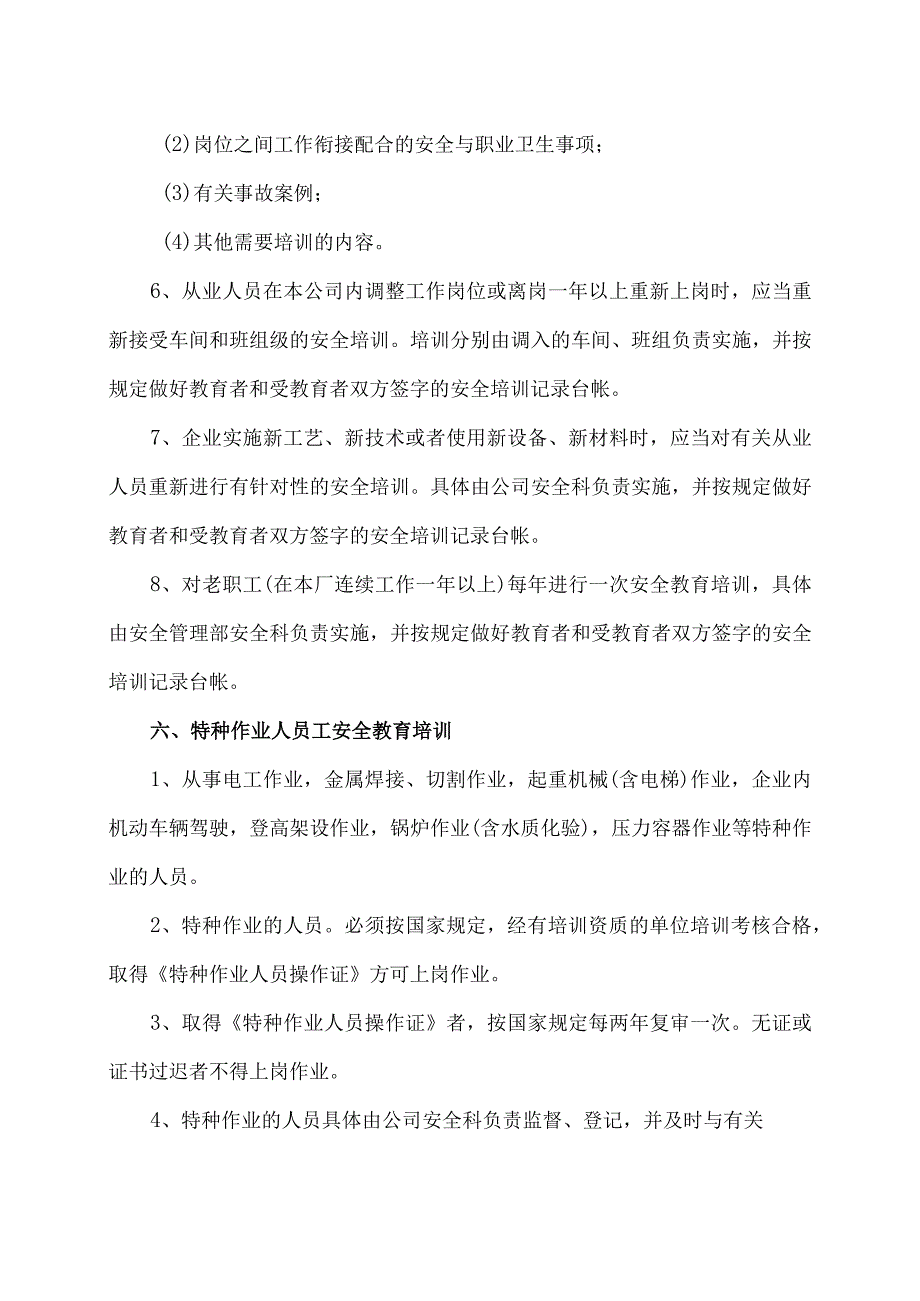 (2)岗位之间工作衔接配合的安全与职业卫生事项；

(3)有关事故案例；

(4)其他需要培训的内容。

6、从业人员在本公司内调整工作岗位或离岗一年以上重新上岗时，应当重新接受车间和班组级的安全培训。培训分别由调入的车间、班组负责实施，并按规定做好教育者和受教育者双方签字的安全培训记录台帐。

7、企业实施新工艺、新技术或者使用新设备、新材料时，应当对有关从业人员重新进行有针对性的安全培训。具体由公司安全科负责实施，并按规定做好教育者和受教育者双方签字的安全培训记录台帐。

8、对老职工(在本厂连续工作一年以上)每年进行一次安全教育培训，具体由安全管理部安全科负责实施，并按规定做好教育者和受教育者双方签字的安全培训记录台帐。

六、特种作业人员工安全教育培训

1、从事电工作业，金属焊接、切割作业，起重机械(含电梯)作业，企业内机动车辆驾驶，登高架设作业，锅炉作业(含水质化验)，压力容器作业等特种作业的人员。

2、特种作业的人员。必须按国家规定，经有培训资质的单位培训考核合格，取得《特种作业人员操作证》方可上岗作业。

3、取得《特种作业人员操作证》者，按国家规定每两年复审一次。无证或证书过迟者不得上岗作业。

4、特种作业的人员具体由公司安全科负责监督、登记，并及时与有关